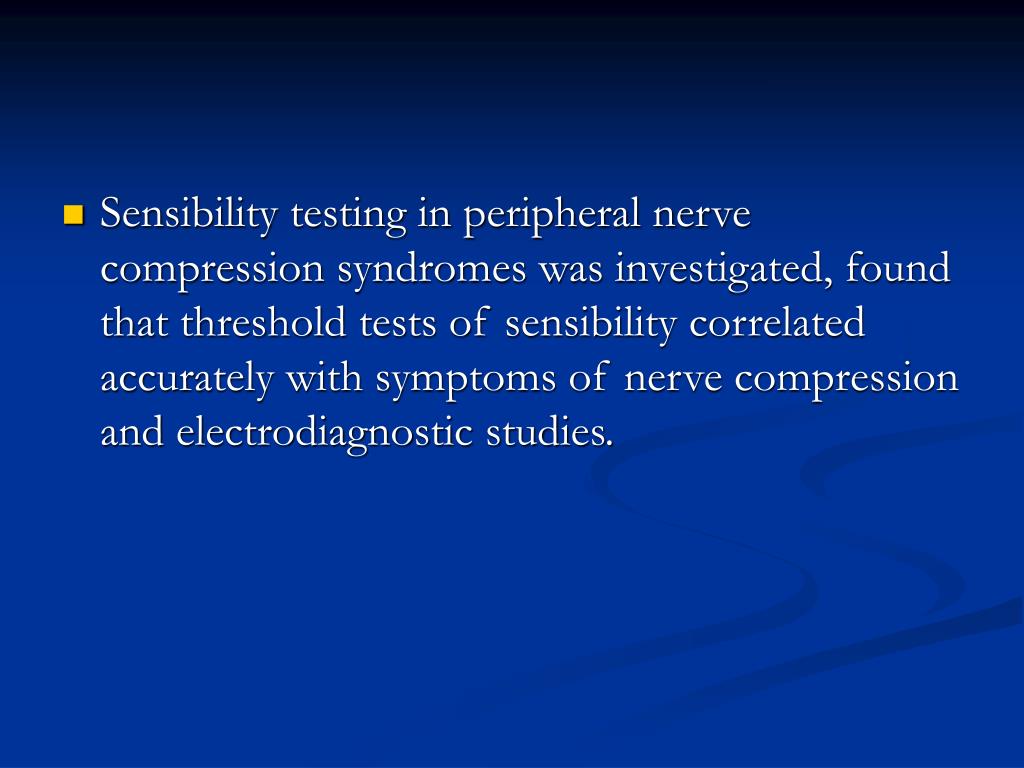 Sensibility testing in peripheral nerve compression syndromes was investigated, found that threshold tests of sensibility correlated accurately with symptoms of nerve compression and electrodiagnostic studies.